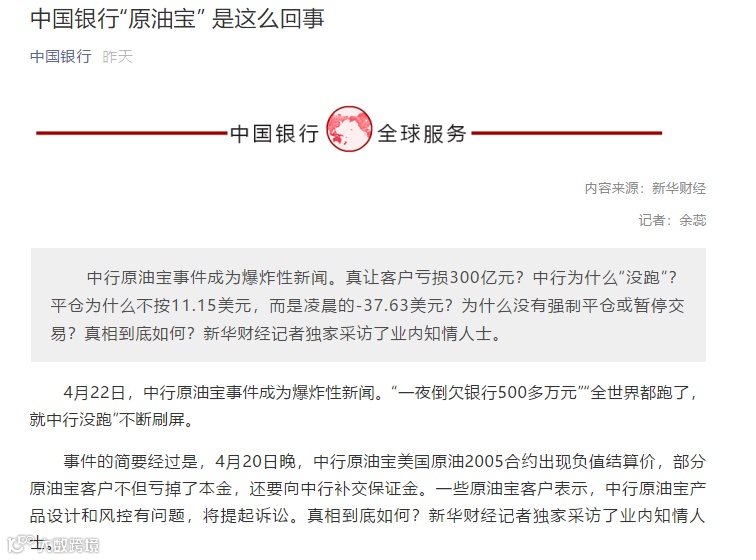 中国银行“原油宝” 是这么回事

中国银行 昨天

中国银行 全球服务

内容来源：新华财经

记者：余蕊

中行原油宝事件成为爆炸性新闻。真让客户亏损300亿元？中行为什么“没跑”？平仓为什么不按11.15美元，而是凌晨的-37.63美元？为什么没有强制平仓或暂停交易？真相到底如何？新华财经记者独家采访了业内知情人士。

4月22日，中行原油宝事件成为爆炸性新闻。“一夜倒欠银行500多万元”“全世界都跑了，就中行没跑”不断刷屏。

事件的简要经过是，4月20日晚，中行原油宝美国原油2005合约出现负值结算价，部分原油宝客户不但亏掉了本金，还要向中行补交保证金。一些原油宝客户表示，中行原油宝产品设计和风控有问题，将提起诉讼。真相到底如何？新华财经记者独家采访了业内知情人士。

大数跨境